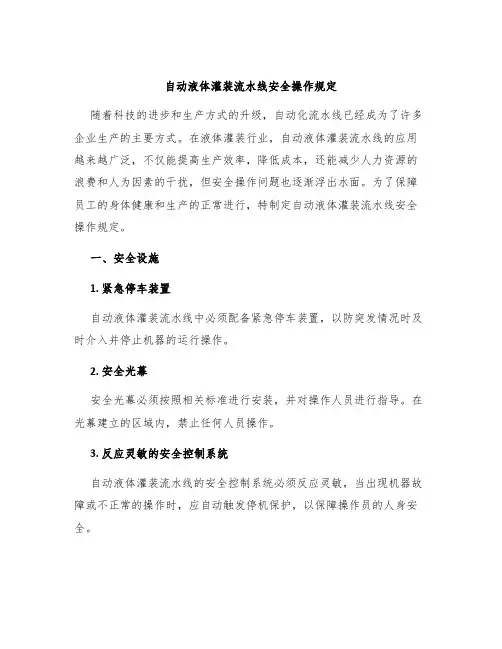 自动液体灌装流水线安全操作规定

随着科技的进步和生产方式的升级，自动化流水线已经成为了许多企业生产的主要方式。在液体灌装行业，自动液体灌装流水线的应用越来越广泛，不仅能提高生产效率，降低成本，还能减少人力资源的浪费和人为因素的干扰，但安全操作问题也逐渐浮出水面。为了保障员工的身体健康和生产的正常进行，特制定自动液体灌装流水线安全操作规定。

一、安全设施

1. 紧急停车装置

自动液体灌装流水线中必须配备紧急停车装置，以防突发情况时及时介入并停止机器的运行操作。

2. 安全光幕

安全光幕必须按照相关标准进行安装，并对操作人员进行指导。在光幕建立的区域内，禁止任何人员操作。

3. 反应灵敏的安全控制系统

自动液体灌装流水线的安全控制系统必须反应灵敏，当出现机器故障或不正常的操作时，应自动触发停机保护，以保障操作员的人身安全。